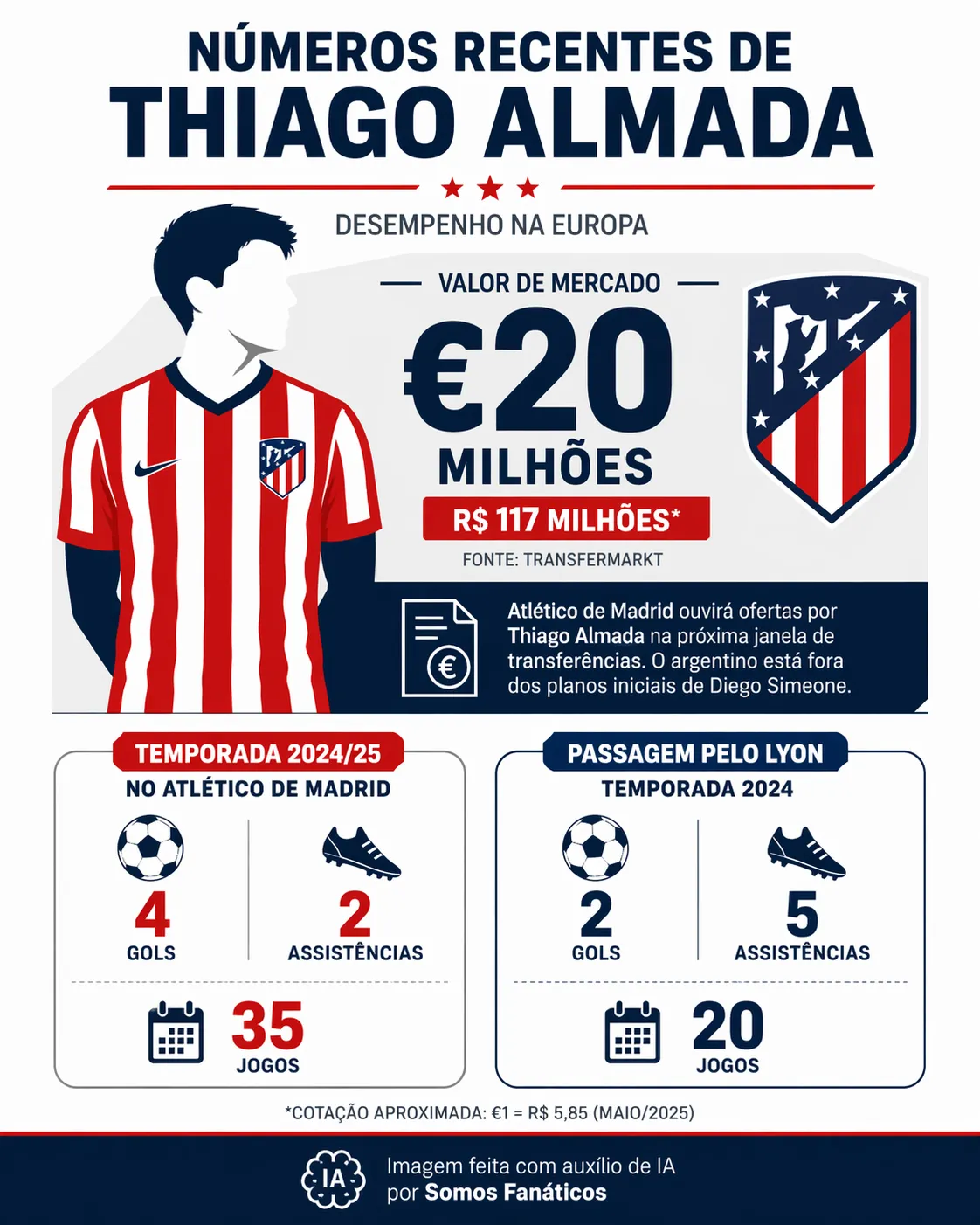 NÚMEROS RECENTES DE
THIAGO ALMADA

DESEMPENHO NA EUROPA

VALOR DE MERCADO

€20
MILHÕES

R$ 117 MILHÕES*

FONTE: TRANSFERMARKT

Atlético de Madrid ouvirá ofertas por Thiago Almada na próxima janela de transferências. O argentino está fora dos planos iniciais de Diego Simeone.

TEMPORADA 2024/25
NO ATLÉTICO DE MADRID

4
GOLS

2
ASSISTÊNCIAS

35
JOGOS

PASSAGEM PELO LYON
TEMPORADA 2024

2
GOLS

5
ASSISTÊNCIAS

20
JOGOS

*COTAÇÃO APROXIMADA: €1 = R$ 5,85 (MAIO/2025)

IA
Imagem feita com auxílio de IA
por Somos Fanáticos